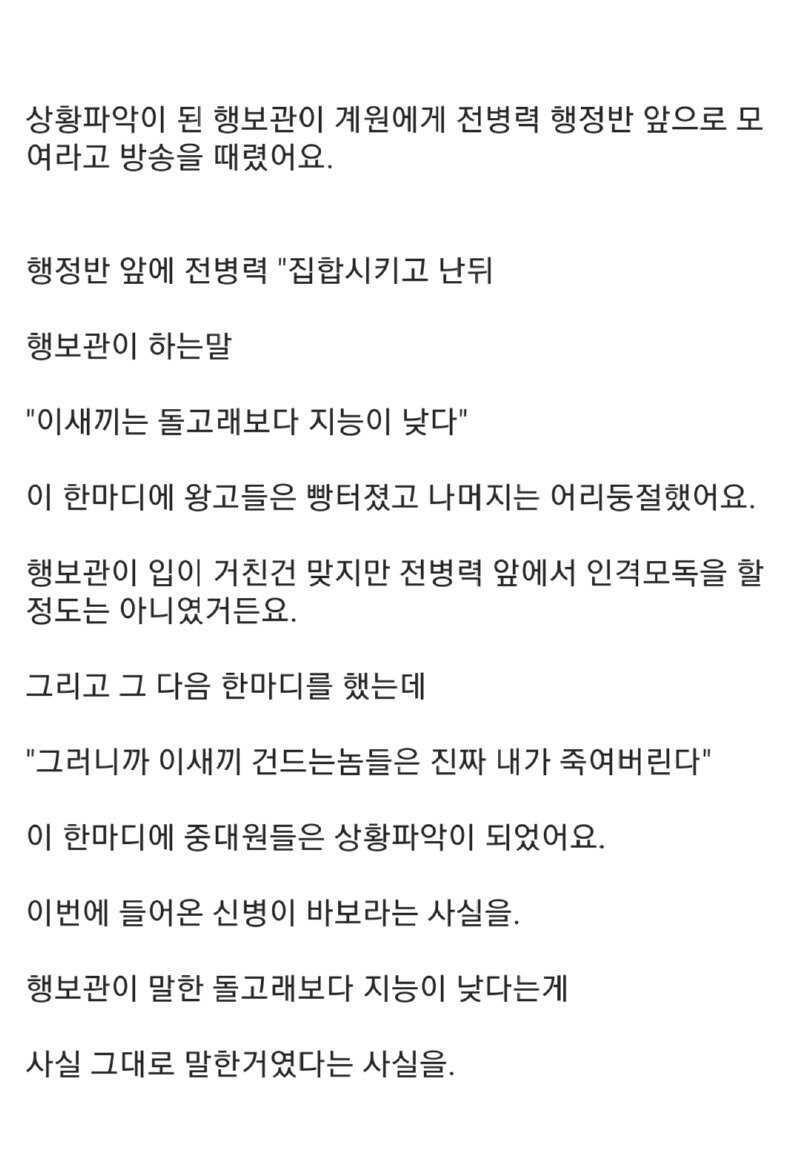 상황파악이 된 행보관이 계원에게 전병력 행정반 앞으로 모여라고 방송을 때렸어요.

행정반 앞에 전병력 "집합시키고 난뒤

행보관이 하는말

"이새끼는 돌고래보다 지능이 낮다"

이 한마디에 왕고들은 빵터졌고 나머지는 어리둥절했어요.

행보관이 입이 거친건 맞지만 전병력 앞에서 인격모독을 할 정도는 아니였거든요.

그리고 그 다음 한마디를 했는데

"그러니까 이새끼 건드는놈들은 진짜 내가 죽여버린다"

이 한마디에 중대원들은 상황파악이 되었어요.

이번에 들어온 신병이 바보라는 사실을.

행보관이 말한 돌고래보다 지능이 낮다는게

사실 그대로 말한거였다는 사실을.